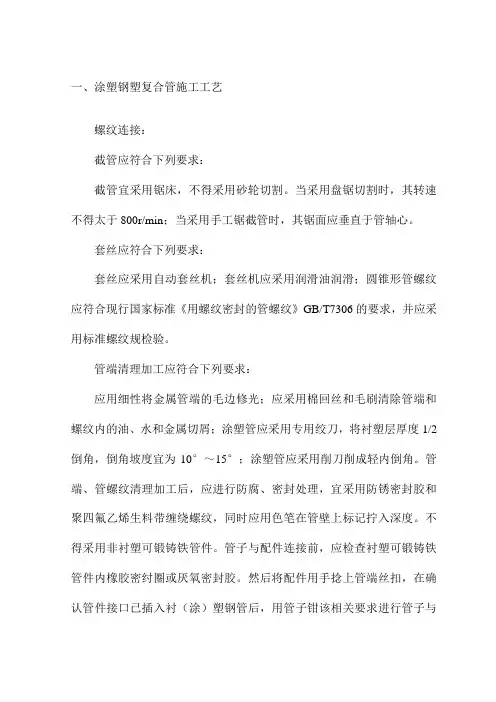 一、涂塑钢塑复合管施工工艺

螺纹连接：

截管应符合下列要求：

截管宜采用锯床，不得采用砂轮切割。当采用盘锯切割时，其转速不得太于 800r/min；当采用手工锯截管时，其锯面应垂直于管轴心。

套丝应符合下列要求：

套丝应采用自动套丝机；套丝机应采用润滑油润滑；圆锥形管螺纹应符合现行国家标准《用螺纹密封的管螺纹》GB/T7306 的要求，并应采用标准螺纹规检验。

管端清理加工应符合下列要求：

应用细性将金属管端的毛边修光；应采用棉回丝和毛刷清除管端和螺纹内的油、水和金属切屑；涂塑管应采用专用绞刀，将衬塑层厚度 1/2 倒角，倒角坡度宜为 10°～15°；涂塑管应采用削刀削成轻内倒角。管端、管螺纹清理加工后，应进行防腐、密封处理，宜采用防锈密封胶和聚四氟乙烯生料带缠绕螺纹，同时应用色笔在管壁上标记拧入深度。不得采用非衬塑可锻铸铁管件。管子与配件连接前，应检查衬塑可锻铸铁管件内橡胶密封圈或厌氧密封胶。然后将配件用手捻上管端丝扣，在确认管件接口已插入衬（涂）塑钢管后，用管子钳该相关要求进行管子与